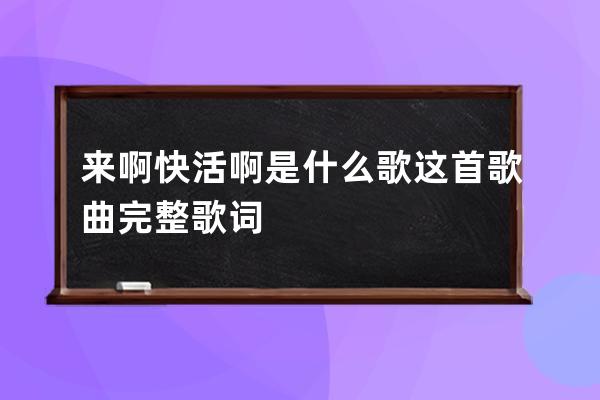 来啊快活啊是什么歌这首歌曲完整歌词